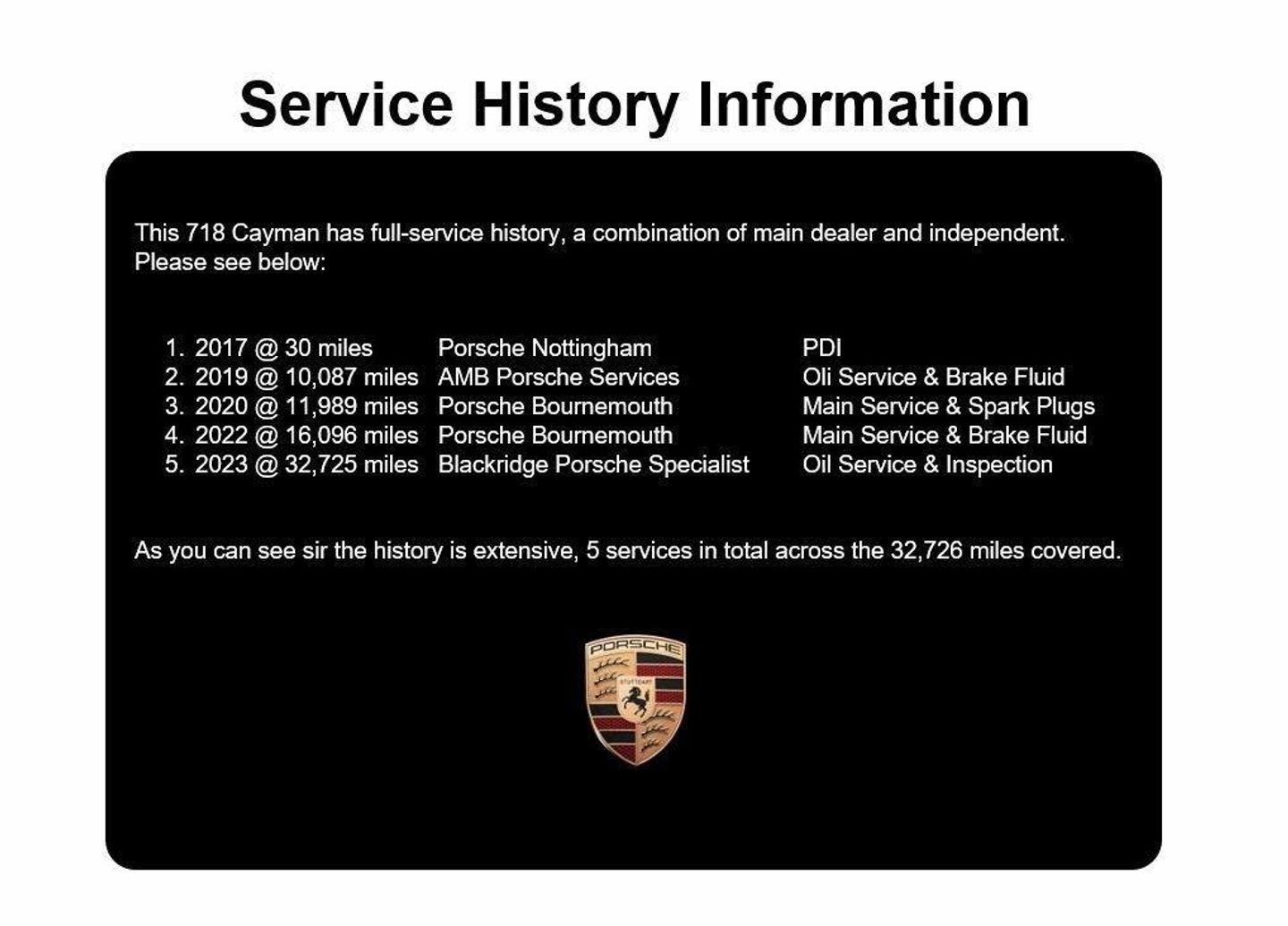 Service History Information

This 718 Cayman has full-service history, a combination of main dealer and independent. Please see below:

1. 2017 @ 30 miles	Porsche Nottingham	PDI
2. 2019 @ 10,087 miles	AMB Porsche Services	Oli Service & Brake Fluid
3. 2020 @ 11,989 miles	Porsche Bournemouth	Main Service & Spark Plugs
4. 2022 @ 16,096 miles	Porsche Bournemouth	Main Service & Brake Fluid
5. 2023 @ 32,725 miles	Blackridge Porsche Specialist	Oil Service & Inspection

As you can see sir the history is extensive, 5 services in total across the 32,726 miles covered.

PORSCHE
STUTTGART